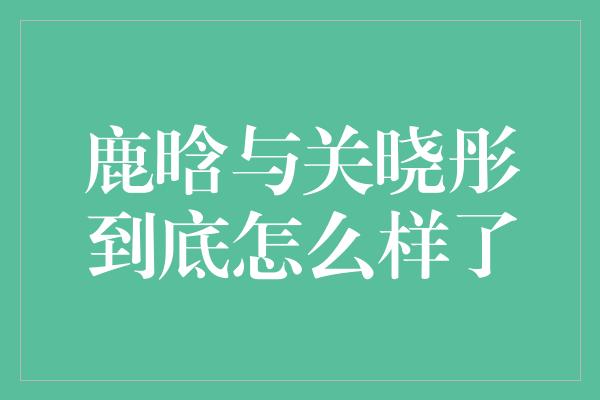 鹿晗与关晓彤
到底怎么样了